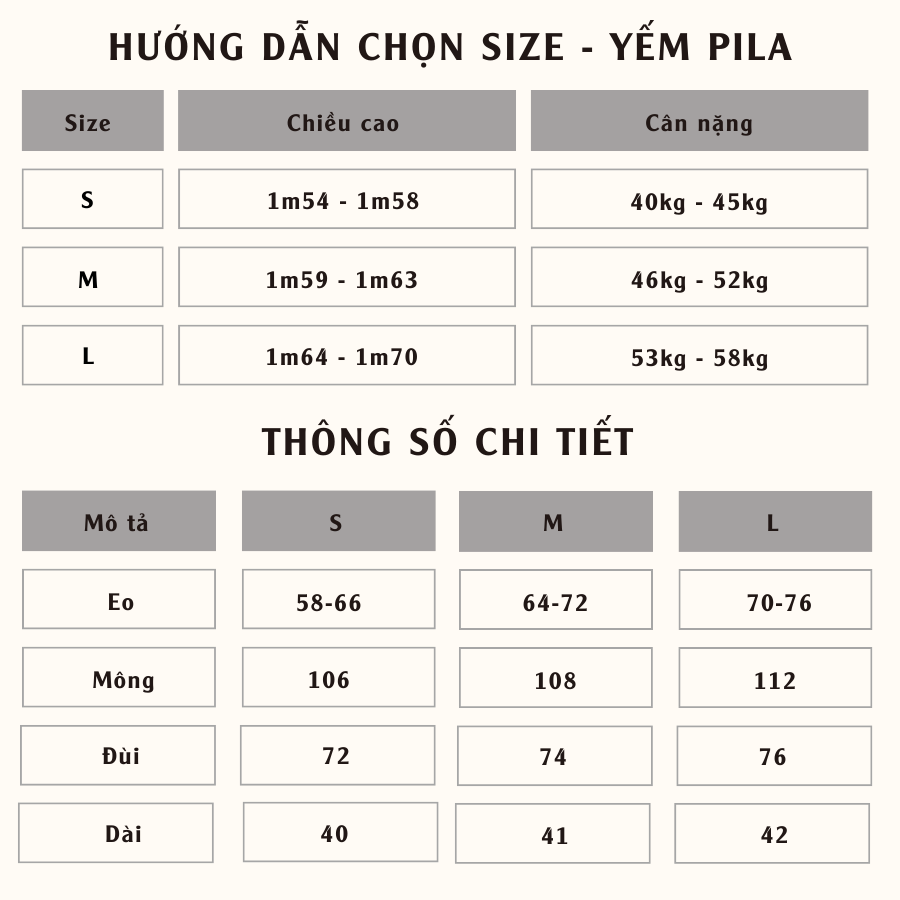 HƯỚNG DẪN CHỌN SIZE - YẾM PILA

| Size | Chiều cao | Cân nặng |
|---|---|---|
| S | 1m54 - 1m58 | 40kg - 45kg |
| M | 1m59 - 1m63 | 46kg - 52kg |
| L | 1m64 - 1m70 | 53kg - 58kg |

THÔNG SỐ CHI TIẾT

| Mô tả | S | M | L |
|---|---|---|---|
| Eo | 58-66 | 64-72 | 70-76 |
| Mông | 106 | 108 | 112 |
| Đùi | 72 | 74 | 76 |
| Dài | 40 | 41 | 42 |